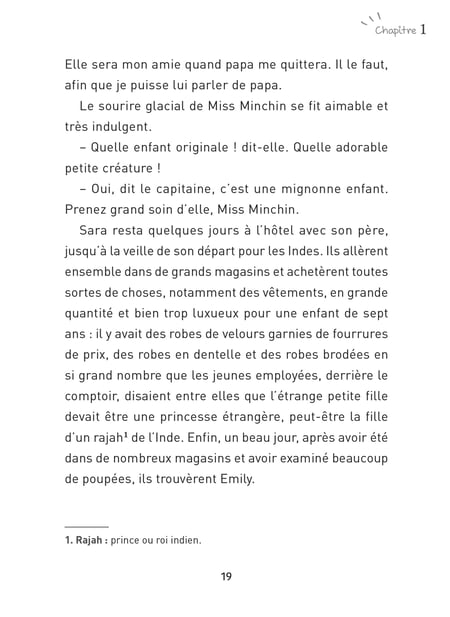 Chapitre 1

Elle sera mon amie quand papa me quittera. Il le faut, afin que je puisse lui parler de papa.

Le sourire glacial de Miss Minchin se fit aimable et très indulgent.

– Quelle enfant originale ! dit-elle. Quelle adorable petite créature !

– Oui, dit le capitaine, c'est une mignonne enfant. Prenez grand soin d'elle, Miss Minchin.

Sara resta quelques jours à l'hôtel avec son père, jusqu'à la veille de son départ pour les Indes. Ils allèrent ensemble dans de grands magasins et achetèrent toutes sortes de choses, notamment des vêtements, en grande quantité et bien trop luxueux pour une enfant de sept ans : il y avait des robes de velours garnies de fourrures de prix, des robes en dentelle et des robes brodées en si grand nombre que les jeunes employées, derrière le comptoir, disaient entre elles que l'étrange petite fille devait être une princesse étrangère, peut-être la fille d'un rajah$^1$ de l'Inde. Enfin, un beau jour, après avoir été dans de nombreux magasins et avoir examiné beaucoup de poupées, ils trouvèrent Emily.

1. Rajah : prince ou roi indien.

19